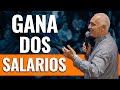 GANA
DOS
SALARIOS